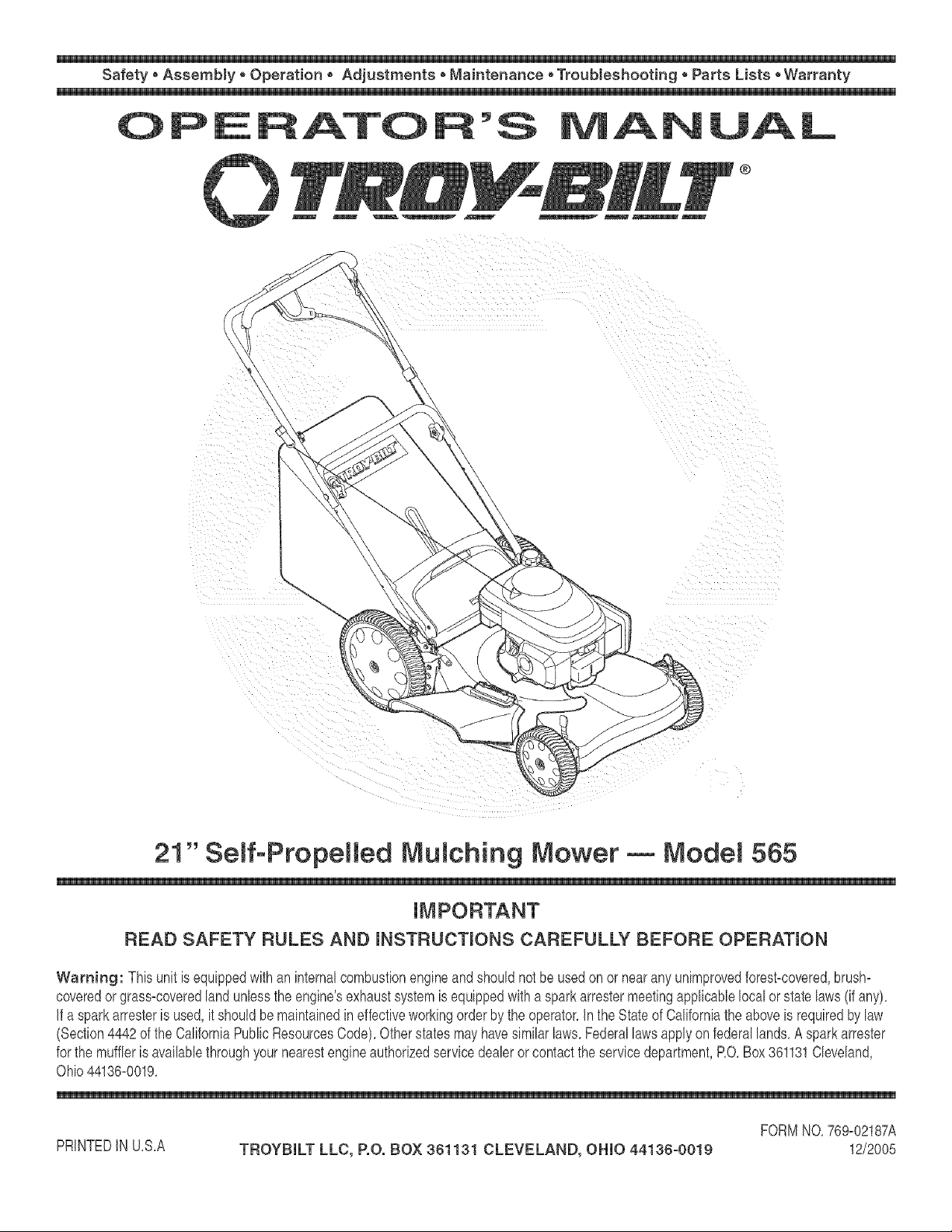 Safety • Assembly • Operation • Adjustments • Maintenance • Troubleshooting • Parts Lists • Warranty

OPERATOR'S MANUAL

TROY-BILT®

TROY-BILT

21" Self-Propelled Mulching Mower — Model 565

IMPORTANT

READ SAFETY RULES AND INSTRUCTIONS CAREFULLY BEFORE OPERATION

Warning: This unit is equipped with an internal combustion engine and should not be used on or near any unimproved forest-covered, brush-covered or grass-covered land unless the engine's exhaust system is equipped with a spark arrester meeting applicable local or state laws (if any). If a spark arrester is used, it should be maintained in effective working order by the operator. In the State of California the above is required by law (Section 4442 of the California Public Resources Code). Other states may have similar laws. Federal laws apply on federal lands. A spark arrester for the muffler is available through your nearest engine authorized service dealer or contact the service department, P.O. Box 361131 Cleveland, Ohio 44136-0019.

PRINTED IN U.S.A

TROYBILT LLC, P.O. BOX 361131 CLEVELAND, OHIO 44136-0019

FORM NO. 769-02187A
12/2005